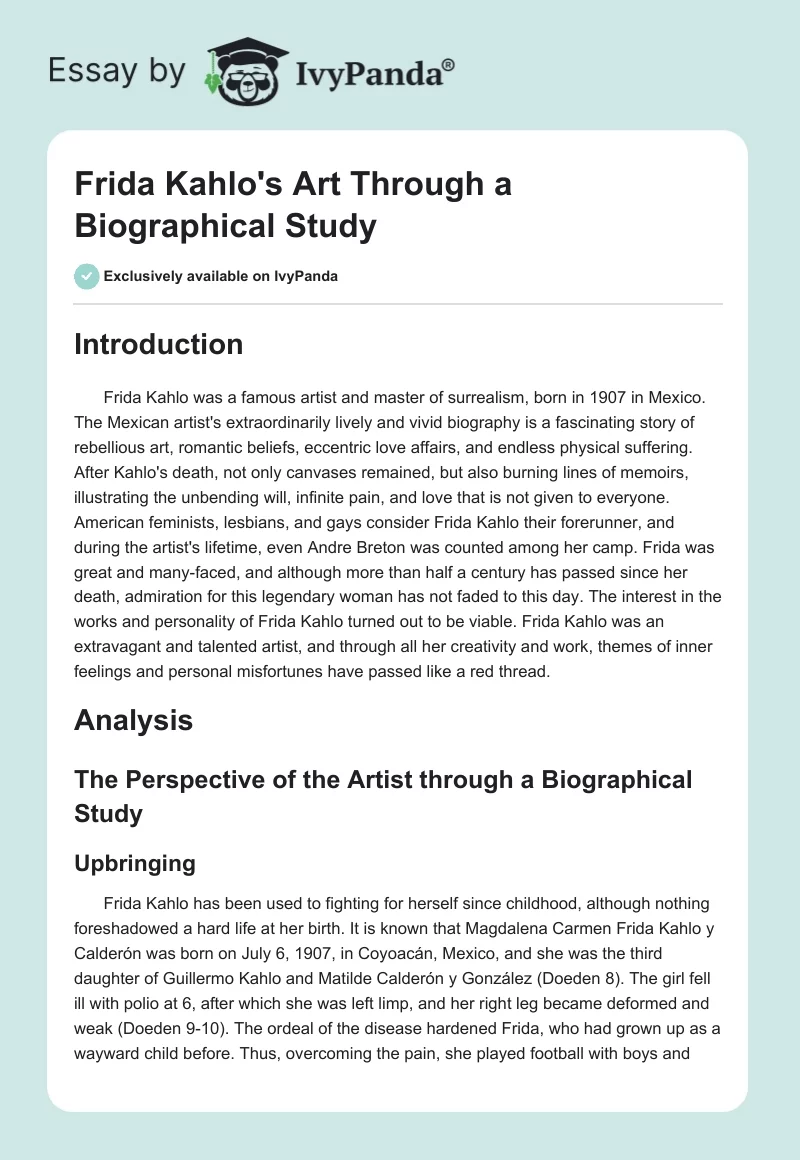 Essay by IvyPanda®

Frida Kahlo's Art Through a Biographical Study

Exclusively available on IvyPanda

Introduction

Frida Kahlo was a famous artist and master of surrealism, born in 1907 in Mexico. The Mexican artist's extraordinarily lively and vivid biography is a fascinating story of rebellious art, romantic beliefs, eccentric love affairs, and endless physical suffering. After Kahlo's death, not only canvases remained, but also burning lines of memoirs, illustrating the unbending will, infinite pain, and love that is not given to everyone. American feminists, lesbians, and gays consider Frida Kahlo their forerunner, and during the artist's lifetime, even Andre Breton was counted among her camp. Frida was great and many-faced, and although more than half a century has passed since her death, admiration for this legendary woman has not faded to this day. The interest in the works and personality of Frida Kahlo turned out to be viable. Frida Kahlo was an extravagant and talented artist, and through all her creativity and work, themes of inner feelings and personal misfortunes have passed like a red thread.

Analysis

The Perspective of the Artist through a Biographical Study

Upbringing

Frida Kahlo has been used to fighting for herself since childhood, although nothing foreshadowed a hard life at her birth. It is known that Magdalena Carmen Frida Kahlo y Calderón was born on July 6, 1907, in Coyoacán, Mexico, and she was the third daughter of Guillermo Kahlo and Matilde Calderón y González (Doeden 8). The girl fell ill with polio at 6, after which she was left limp, and her right leg became deformed and weak (Doeden 9-10). The ordeal of the disease hardened Frida, who had grown up as a wayward child before. Thus, overcoming the pain, she played football with boys and